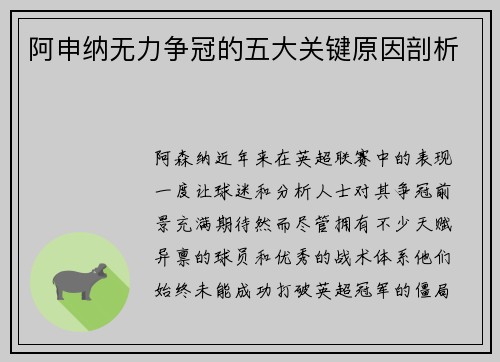 阿申纳无力争冠的五大关键原因剖析

阿森纳近年来在英超联赛中的表现一度让球迷和分析人士对其争冠前景充满期待然而尽管拥有不少天赋异禀的球员和优秀的战术体系他们始终未能成功打破英超冠军的僵局